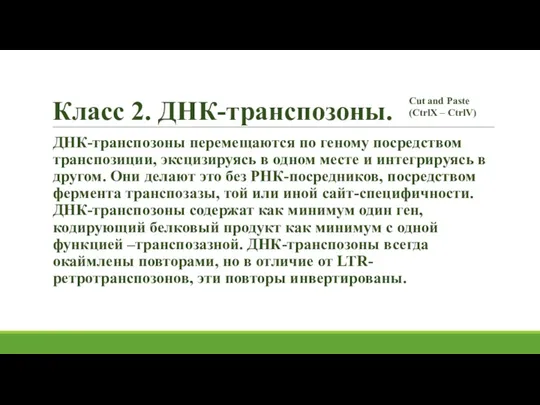 Класс 2. ДНК-транспозоны.

Cut and Paste (CtrlX – CtrlV)

ДНК-транспозоны перемещаются по геному посредством транспозиции, эксцизируясь в одном месте и интегрируясь в другом. Они делают это без РНК-посредников, посредством фермента транспозазы, той или иной сайт-специфичности. ДНК-транспозоны содержат как минимум один ген, кодирующий белковый продукт как минимум с одной функцией –транспозазной. ДНК-транспозоны всегда окаймлены повторами, но в отличие от LTR-ретротранспозонов, эти повторы инвертированы.